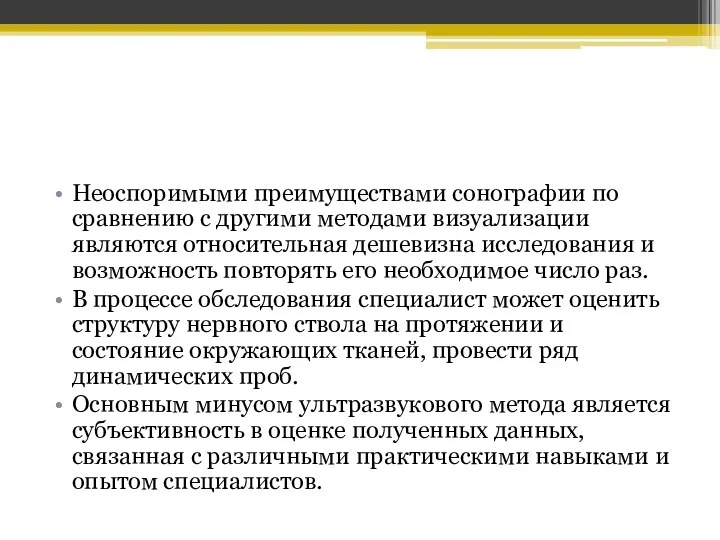 • Неоспоримыми преимуществами сонографии по сравнению с другими методами визуализации являются относительная дешевизна исследования и возможность повторять его необходимое число раз.
• В процессе обследования специалист может оценить структуру нервного ствола на протяжении и состояние окружающих тканей, провести ряд динамических проб.
• Основным минусом ультразвукового метода является субъективность в оценке полученных данных, связанная с различными практическими навыками и опытом специалистов.